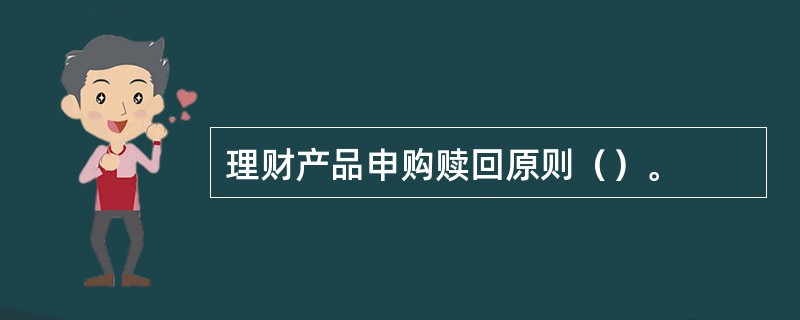 理财产品申购赎回原则（）。